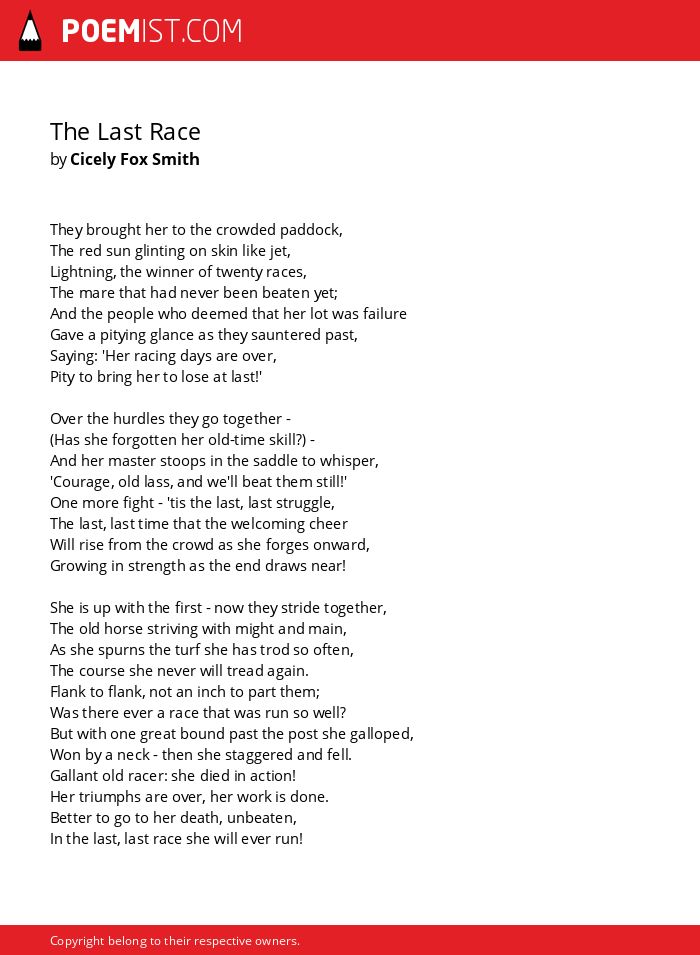 POEMIST.COM

The Last Race
by Cicely Fox Smith

They brought her to the crowded paddock,
The red sun glinting on skin like jet,
Lightning, the winner of twenty races,
The mare that had never been beaten yet;
And the people who deemed that her lot was failure
Gave a pitying glance as they sauntered past,
Saying: 'Her racing days are over,
Pity to bring her to lose at last!'

Over the hurdles they go together -
(Has she forgotten her old-time skill?) -
And her master stoops in the saddle to whisper,
'Courage, old lass, and we'll beat them still!'
One more fight - 'tis the last, last struggle,
The last, last time that the welcoming cheer
Will rise from the crowd as she forges onward,
Growing in strength as the end draws near!

She is up with the first - now they stride together,
The old horse striving with might and main,
As she spurns the turf she has trod so often,
The course she never will tread again.
Flank to flank, not an inch to part them;
Was there ever a race that was run so well?
But with one great bound past the post she galloped,
Won by a neck - then she staggered and fell.
Gallant old racer: she died in action!
Her triumphs are over, her work is done.
Better to go to her death, unbeaten,
In the last, last race she will ever run!

Copyright belong to their respective owners.